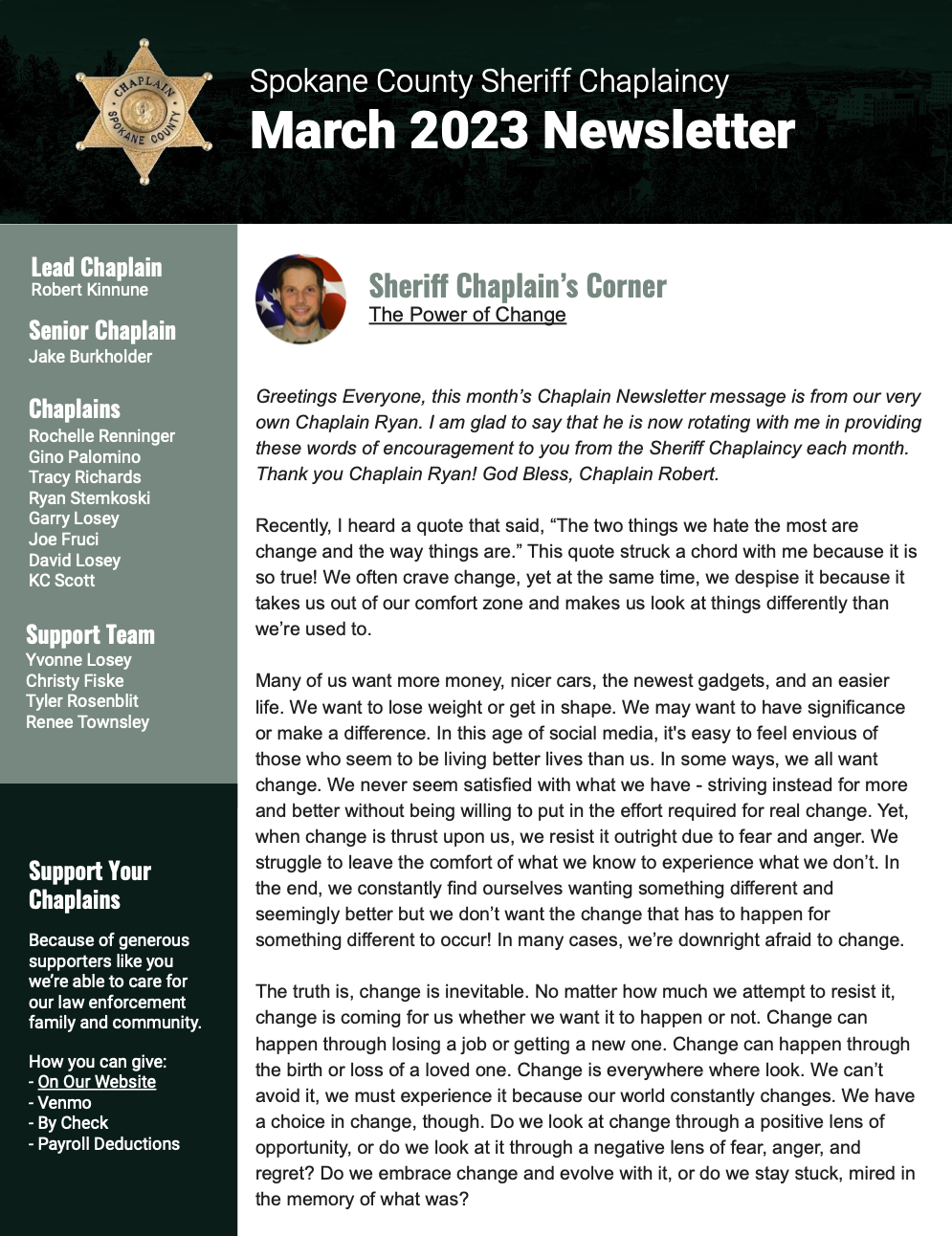 CHAPLAIN
SPOKANE COUNTY

Spokane County Sheriff Chaplaincy
March 2023 Newsletter

Lead Chaplain
Robert Kinnune

Senior Chaplain
Jake Burkholder

Chaplains
Rochelle Renninger
Gino Palomino
Tracy Richards
Ryan Stemkoski
Garry Losey
Joe Fruci
David Losey
KC Scott

Support Team
Yvonne Losey
Christy Fiske
Tyler Rosenblit
Renee Townsley

Support Your Chaplains

Because of generous supporters like you we're able to care for our law enforcement family and community.

How you can give:
- On Our Website
- Venmo
- By Check
- Payroll Deductions

Sheriff Chaplain's Corner
The Power of Change

Greetings Everyone, this month's Chaplain Newsletter message is from our very own Chaplain Ryan. I am glad to say that he is now rotating with me in providing these words of encouragement to you from the Sheriff Chaplaincy each month. Thank you Chaplain Ryan! God Bless, Chaplain Robert.

Recently, I heard a quote that said, "The two things we hate the most are change and the way things are." This quote struck a chord with me because it is so true! We often crave change, yet at the same time, we despise it because it takes us out of our comfort zone and makes us look at things differently than we're used to.

Many of us want more money, nicer cars, the newest gadgets, and an easier life. We want to lose weight or get in shape. We may want to have significance or make a difference. In this age of social media, it's easy to feel envious of those who seem to be living better lives than us. In some ways, we all want change. We never seem satisfied with what we have - striving instead for more and better without being willing to put in the effort required for real change. Yet, when change is thrust upon us, we resist it outright due to fear and anger. We struggle to leave the comfort of what we know to experience what we don't. In the end, we constantly find ourselves wanting something different and seemingly better but we don't want the change that has to happen for something different to occur! In many cases, we're downright afraid to change.

The truth is, change is inevitable. No matter how much we attempt to resist it, change is coming for us whether we want it to happen or not. Change can happen through losing a job or getting a new one. Change can happen through the birth or loss of a loved one. Change is everywhere where look. We can't avoid it, we must experience it because our world constantly changes. We have a choice in change, though. Do we look at change through a positive lens of opportunity, or do we look at it through a negative lens of fear, anger, and regret? Do we embrace change and evolve with it, or do we stay stuck, mired in the memory of what was?